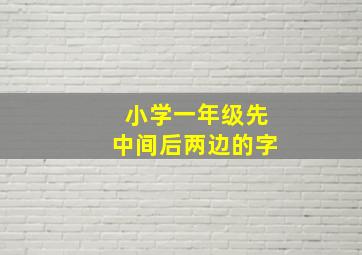 小学一年级先
中间后两边的字